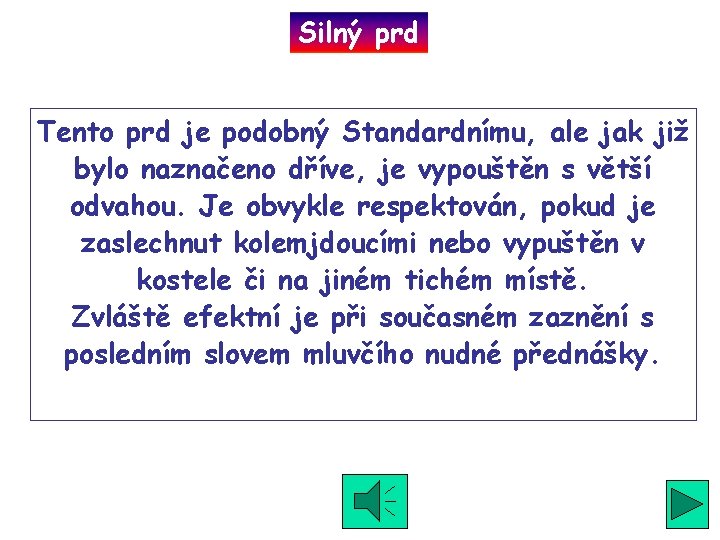 Silný prd

Tento prd je podobný Standardnímu, ale jak již bylo naznačeno dříve, je vypouštěn s větší odvahou. Je obvykle respektován, pokud je zaslechnut kolemjdoucími nebo vypuštěn v kostele či na jiném tichém místě.

Zvláště efektní je při současném zaznění s posledním slovem mluvčího nudné přednášky.